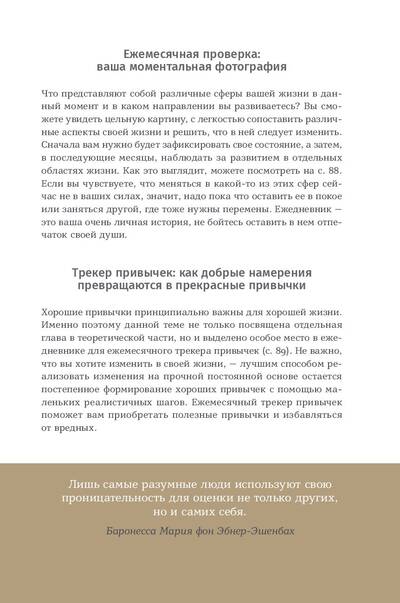 Ежемесячная проверка:
ваша моментальная фотография

Что представляют собой различные сферы вашей жизни в данный момент и в каком направлении вы развиваетесь? Вы сможете увидеть цельную картину, с легкостью сопоставить различные аспекты своей жизни и решить, что в ней следует изменить. Сначала вам нужно будет зафиксировать свое состояние, а затем, в последующие месяцы, наблюдать за развитием в отдельных областях жизни. Как это выглядит, можете посмотреть на с. 88. Если вы чувствуете, что меняться в какой-то из этих сфер сейчас не в ваших силах, значит, надо пока что оставить ее в покое или заняться другой, где тоже нужны перемены. Ежедневник — это ваша очень личная история, не бойтесь оставить в нем отпечаток своей души.

Трекер привычек: как добрые намерения
превращаются в прекрасные привычки

Хорошие привычки принципиально важны для хорошей жизни. Именно поэтому данной теме не только посвящена отдельная глава в теоретической части, но и выделено особое место в ежедневнике для ежемесячного трекера привычек (с. 89). Не важно, что вы хотите изменить в своей жизни, — лучшим способом реализовать изменения на прочной постоянной основе остается постепенное формирование хороших привычек с помощью маленьких реалистичных шагов. Ежемесячный трекер привычек поможет вам приобретать полезные привычки и избавляться от вредных.

Лишь самые разумные люди используют свою проницательность для оценки не только других, но и самих себя.

Баронесса Мария фон Эбнер-Эшенбах